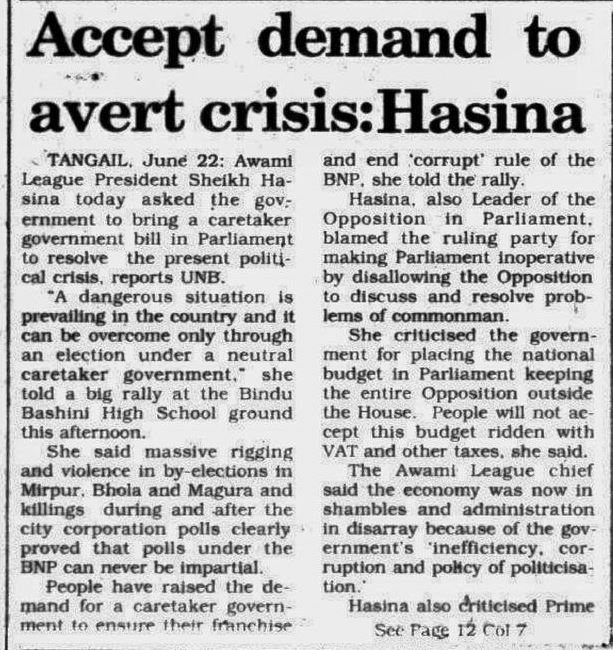 Accept demand to avert crisis:Hasina

TANGAIL, June 22: Awami League President Sheikh Hasina today asked the government to bring a caretaker government bill in Parliament to resolve the present political crisis, reports UNB.

"A dangerous situation is prevailing in the country and it can be overcome only through an election under a neutral caretaker government," she told a big rally at the Bindu Bashini High School ground this afternoon.

She said massive rigging and violence in by-elections in Mirpur, Bhola and Magura and killings during and after the city corporation polls clearly proved that polls under the BNP can never be impartial.

People have raised the demand for a caretaker government to ensure their franchise and end 'corrupt' rule of the BNP, she told the rally.

Hasina, also Leader of the Opposition in Parliament, blamed the ruling party for making Parliament inoperative by disallowing the Opposition to discuss and resolve problems of commonman.

She criticised the government for placing the national budget in Parliament keeping the entire Opposition outside the House. People will not accept this budget ridden with VAT and other taxes, she said.

The Awami League chief said the economy was now in shambles and administration in disarray because of the government's 'inefficiency, corruption and policy of politicisation.'

Hasina also criticised Prime

See Page 12 Col 7